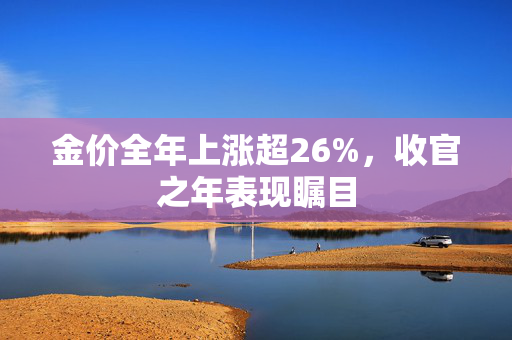 金价全年上涨超26%，收官之年表现瞩目